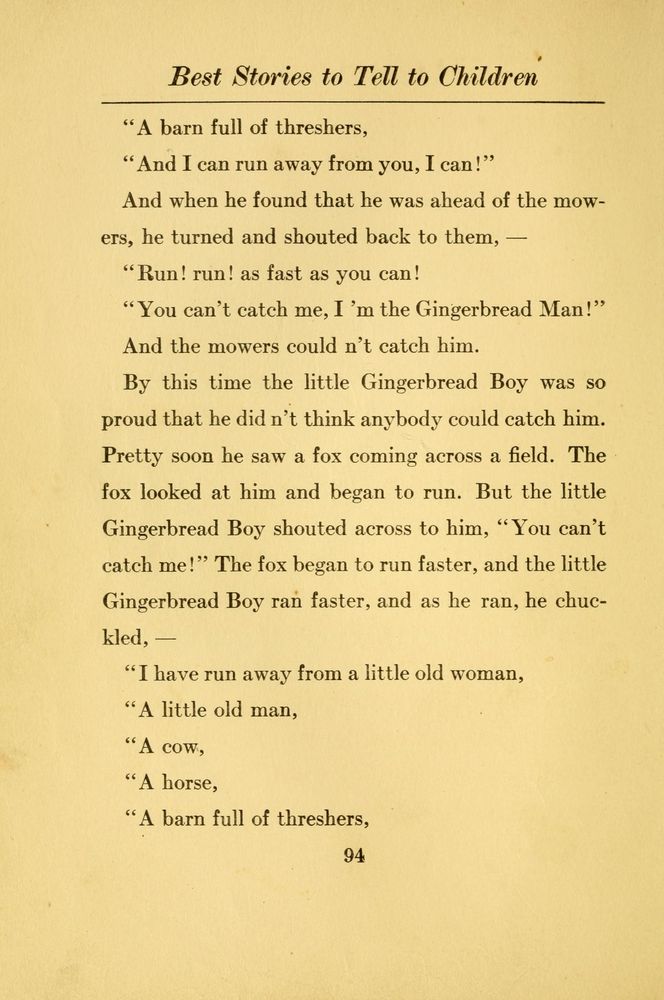 Best Stories to Tell to Children

"A barn full of threshers,

"And I can run away from you, I can!"

And when he found that he was ahead of the mowers, he turned and shouted back to them, —

"Run! run! as fast as you can!

"You can't catch me, I 'm the Gingerbread Man!"

And the mowers could n't catch him.

By this time the little Gingerbread Boy was so proud that he did n't think anybody could catch him. Pretty soon he saw a fox coming across a field. The fox looked at him and began to run. But the little Gingerbread Boy shouted across to him, "You can't catch me!" The fox began to run faster, and the little Gingerbread Boy ran faster, and as he ran, he chuckled, —

"I have run away from a little old woman,

"A little old man,

"A cow,

"A horse,

"A barn full of threshers,

94